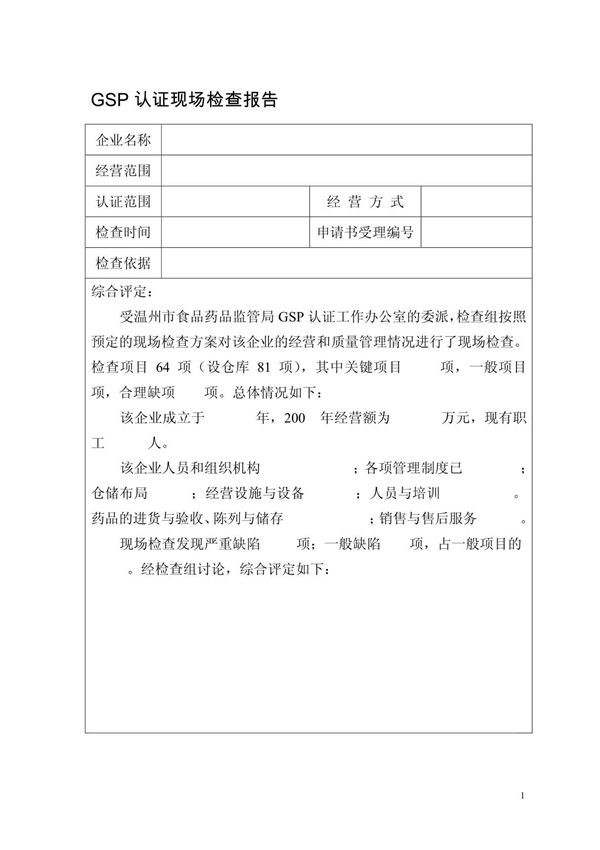 GSP 认证现场检查报告

| 企业名称 | | | |
|---|---|---|---|
| 经营范围 | | | |
| 认证范围 | | 经 营 方 式 | |
| 检查时间 | | 申请书受理编号 | |
| 检查依据 | | | |

综合评定：

受温州市食品药品监管局 GSP 认证工作办公室的委派，检查组按照预定的现场检查方案对该企业的经营和质量管理情况进行了现场检查。检查项目 64 项（设仓库 81 项），其中关键项目 项，一般项目 项，合理缺项 项。总体情况如下：

该企业成立于 年，200 年经营额为 万元，现有职工 人。

该企业人员和组织机构 ；各项管理制度已 ；仓储布局 ；经营设施与设备 ；人员与培训 。药品的进货与验收、陈列与储存 ；销售与售后服务 。

现场检查发现严重缺陷 项；一般缺陷 项，占一般项目的 。经检查组讨论，综合评定如下：

1